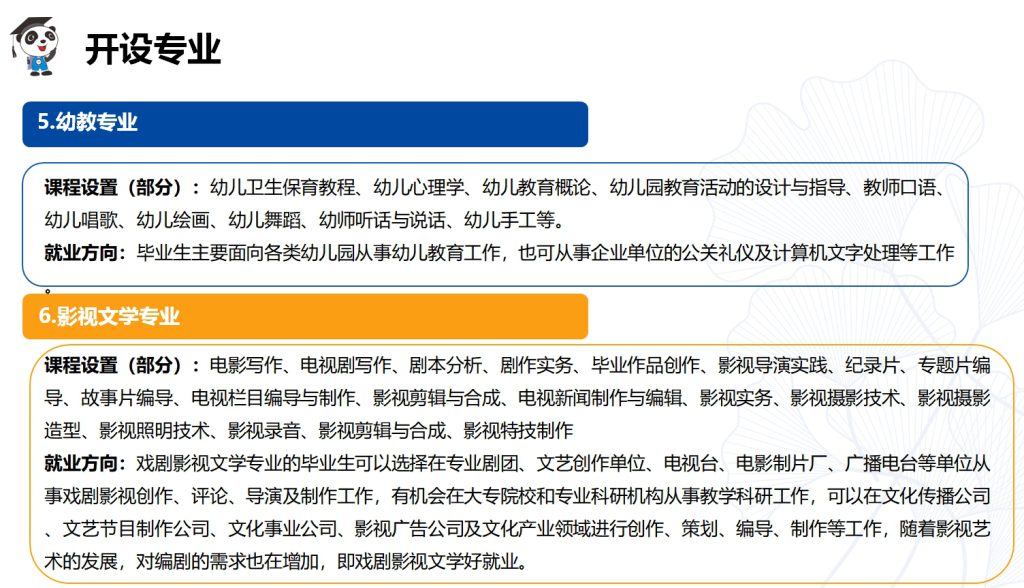 开设专业

5.幼教专业

课程设置（部分）：幼儿卫生保育教程、幼儿心理学、幼儿教育概论、幼儿园教育活动的设计与指导、教师口语、幼儿唱歌、幼儿绘画、幼儿舞蹈、幼师听话与说话、幼儿手工等。
就业方向：毕业生主要面向各类幼儿园从事幼儿教育工作，也可从事企业单位的公关礼仪及计算机文字处理等工作。

6.影视文学专业

课程设置（部分）：电影写作、电视剧写作、剧本分析、剧作实务、毕业作品创作、影视导演实践、纪录片、专题片编导、故事片编导、电视栏目编导与制作、影视剪辑与合成、电视新闻制作与编辑、影视实务、影视摄影技术、影视摄影造型、影视照明技术、影视录音、影视剪辑与合成、影视特技制作
就业方向：戏剧影视文学专业的毕业生可以选择在专业剧团、文艺创作单位、电视台、电影制片厂、广播电台等单位从事戏剧影视创作、评论、导演及制作工作，有机会在大专院校和专业科研机构从事教学科研工作，可以在文化传播公司、文艺节目制作公司、文化事业公司、影视广告公司及文化产业领域进行创作、策划、编导、制作等工作，随着影视艺术的发展，对编剧的需求也在增加，即戏剧影视文学好就业。